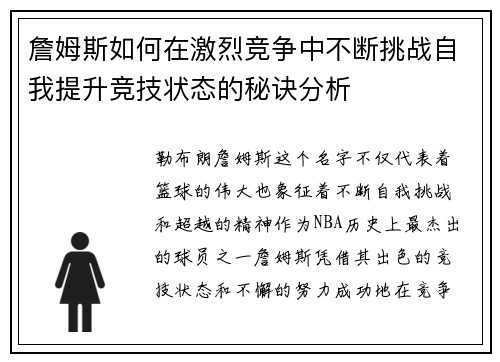 詹姆斯如何在激烈竞争中不断挑战自我提升竞技状态的秘诀分析

勒布朗詹姆斯这个名字不仅代表着篮球的伟大也象征着不断自我挑战和超越的精神作为NBA历史上最杰出的球员之一詹姆斯凭借其出色的竞技状态和不懈的努力成功地在竞争